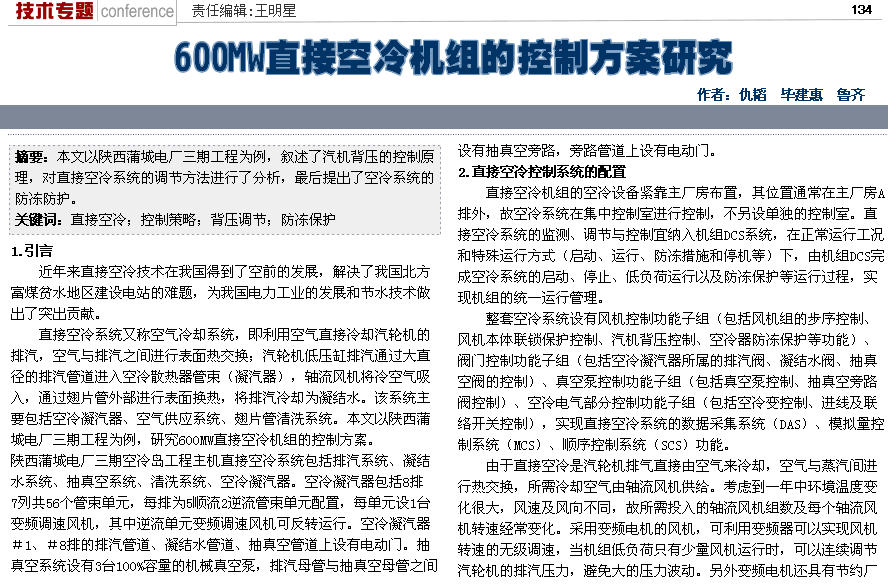 技术专题 conference 责任编辑：王明星 134

600MW直接空冷机组的控制方案研究

作者：仇韬 毕建惠 鲁齐

摘要：本文以陕西蒲城电厂三期工程为例，叙述了汽机背压的控制原理，对直接空冷系统的调节方法进行了分析，最后提出了空冷系统的防冻防护。

关键词：直接空冷；控制策略；背压调节；防冻保护

1.引言

近年来直接空冷技术在我国得到了空前的发展，解决了我国北方富煤贫水地区建设电站的难题，为我国电力工业的发展和节水技术做出了突出贡献。

直接空冷系统又称空气冷却系统，即利用空气直接冷却汽轮机的排汽，空气与排汽之间进行表面热交换；汽轮机低压缸排汽通过大直径的排汽管道进入空冷散热器管束（凝汽器），轴流风机将冷空气吸入，通过翅片管外部进行表面换热，将排汽冷却为凝结水。该系统主要包括空冷凝汽器、空气供应系统、翅片管清洗系统。本文以陕西蒲城电厂三期工程为例，研究600MW直接空冷机组的控制方案。

陕西蒲城电厂三期空冷岛工程主机直接空冷系统包括排汽系统、凝结水系统、抽真空系统、清洗系统、空冷凝汽器。空冷凝汽器包括8排7列共56个管束单元，每排为5顺流2逆流管束单元配置，每单元设1台变频调速风机，其中逆流单元变频调速风机可反转运行。空冷凝汽器＃1、＃8排的排汽管道、凝结水管道、抽真空管道上设有电动门。抽真空系统设有3台100%容量的机械真空泵，排汽母管与抽真空母管之间设有抽真空旁路，旁路管道上设有电动门。

2.直接空冷控制系统的配置

直接空冷机组的空冷设备紧靠主厂房布置，其位置通常在主厂房A排外，故空冷系统在集中控制室进行控制，不另设单独的控制室。直接空冷系统的监测、调节与控制宜纳入机组DCS系统，在正常运行工况和特殊运行方式（启动、运行、防冻措施和停机等）下，由机组DCS完成空冷系统的启动、停止、低负荷运行以及防冻保护等运行过程，实现机组的统一运行管理。

整套空冷系统设有风机控制功能子组（包括风机组的步序控制、风机本体联锁保护控制、汽机背压控制、空冷器防冻保护等功能）、阀门控制功能子组（包括空冷凝汽器所属的排汽阀、凝结水阀、抽真空阀的控制）、真空泵控制功能子组（包括真空泵控制、抽真空旁路阀控制）、空冷电气部分控制功能子组（包括空冷变控制、进线及联络开关控制），实现直接空冷系统的数据采集系统（DAS）、模拟量控制系统（MCS）、顺序控制系统（SCS）功能。

由于直接空冷是汽轮机排气直接由空气来冷却，空气与蒸汽间进行热交换，所需冷却空气由轴流风机供给。考虑到一年中环境温度变化很大，风速及风向不同，故所需投入的轴流风机组数及每个轴流风机转速经常变化。采用变频电机的风机，可利用变频器可以实现风机转速的无级调速，当机组低负荷只有少量风机运行时，可以连续调节汽轮机的排汽压力，避免大的压力波动。另外变频电机还具有节约厂